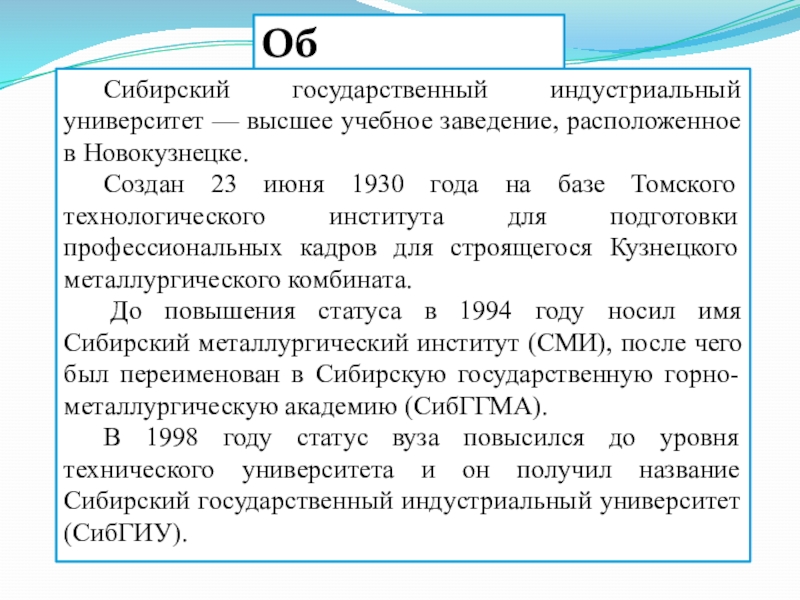 Об

Сибирский государственный индустриальный университет — высшее учебное заведение, расположенное в Новокузнецке.

Создан 23 июня 1930 года на базе Томского технологического института для подготовки профессиональных кадров для строящегося Кузнецкого металлургического комбината.

До повышения статуса в 1994 году носил имя Сибирский металлургический институт (СМИ), после чего был переименован в Сибирскую государственную горно-металлургическую академию (СибГГМА).

В 1998 году статус вуза повысился до уровня технического университета и он получил название Сибирский государственный индустриальный университет (СибГИУ).